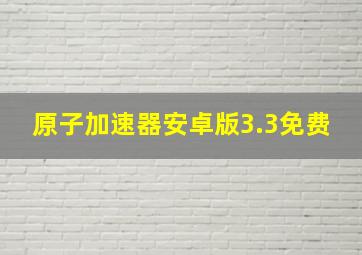 原子加速器安卓版3.3免费